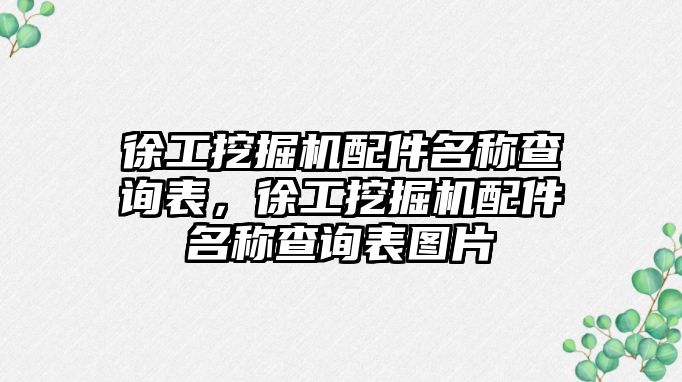 徐工挖掘机配件名称查询表，徐工挖掘机配件名称查询表图片